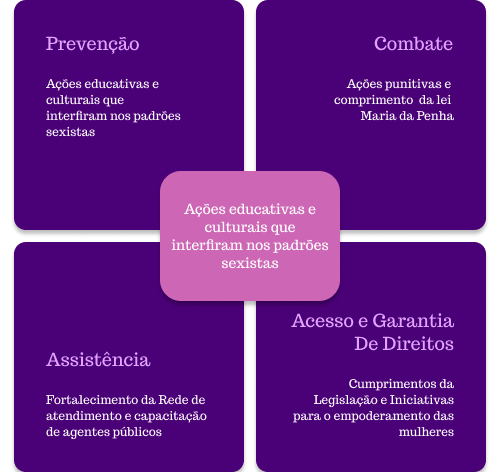 Prevenção

Ações educativas e culturais que interfiram nos padrões sexistas

Combate

Ações punitivas e comprimento da lei Maria da Penha

Ações educativas e culturais que interfiram nos padrões sexistas

Assistência

Fortalecimento da Rede de atendimento e capacitação de agentes públicos

Acesso e Garantia De Direitos

Cumprimentos da Legislação e Iniciativas para o empoderamento das mulheres